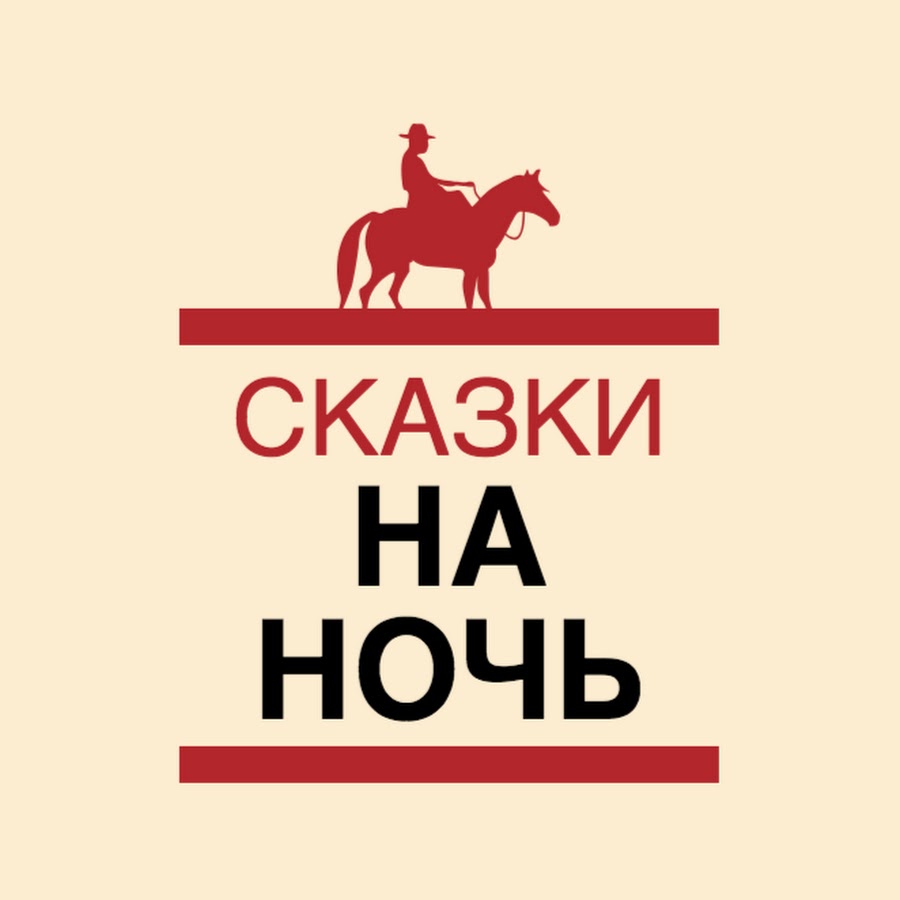 СКАЗКИ
НА
НОЧЬ